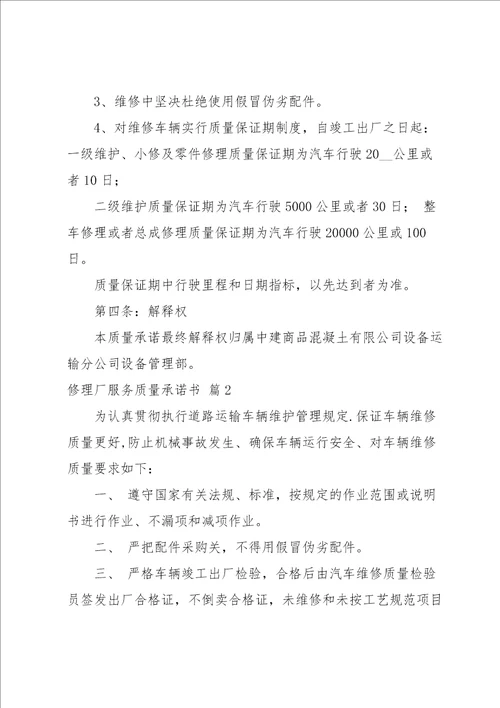 3、维修中坚决杜绝使用假冒伪劣配件。

4、对维修车辆实行质量保证期制度，自竣工出厂之日起：一级维护、小修及零件修理质量保证期为汽车行驶20__公里或者10日；

二级维护质量保证期为汽车行驶5000公里或者30日； 整车修理或者总成修理质量保证期为汽车行驶20000公里或100日。

质量保证期中行驶里程和日期指标，以先达到者为准。

第四条：解释权

本质量承诺最终解释权归属中建商品混凝土有限公司设备运输分公司设备管理部。

修理厂服务质量承诺书 篇2

为认真贯彻执行道路运输车辆维护管理规定.保证车辆维修质量更好，防止机械事故发生、确保车辆运行安全、对车辆维修质量要求如下：

一、 遵守国家有关法规、标准，按规定的作业范围或说明书进行作业、不漏项和减项作业。

二、 严把配件采购关，不得用假冒伪劣配件。

三、 严格车辆竣工出厂检验，合格后由汽车维修质量检验员签发出厂合格证，不倒卖合格证，未维修和未按工艺规范项目